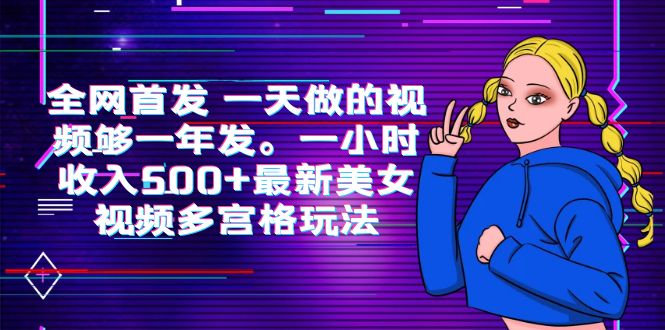 全网首发 一天做的视频够一年发。一小时收入500+最新美女视频多宫格玩法